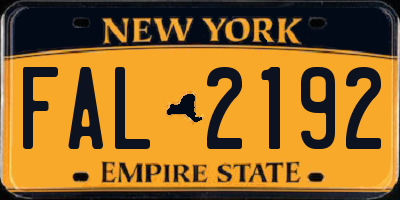 NEW YORK

FAL 2192

EMPIRE STATE